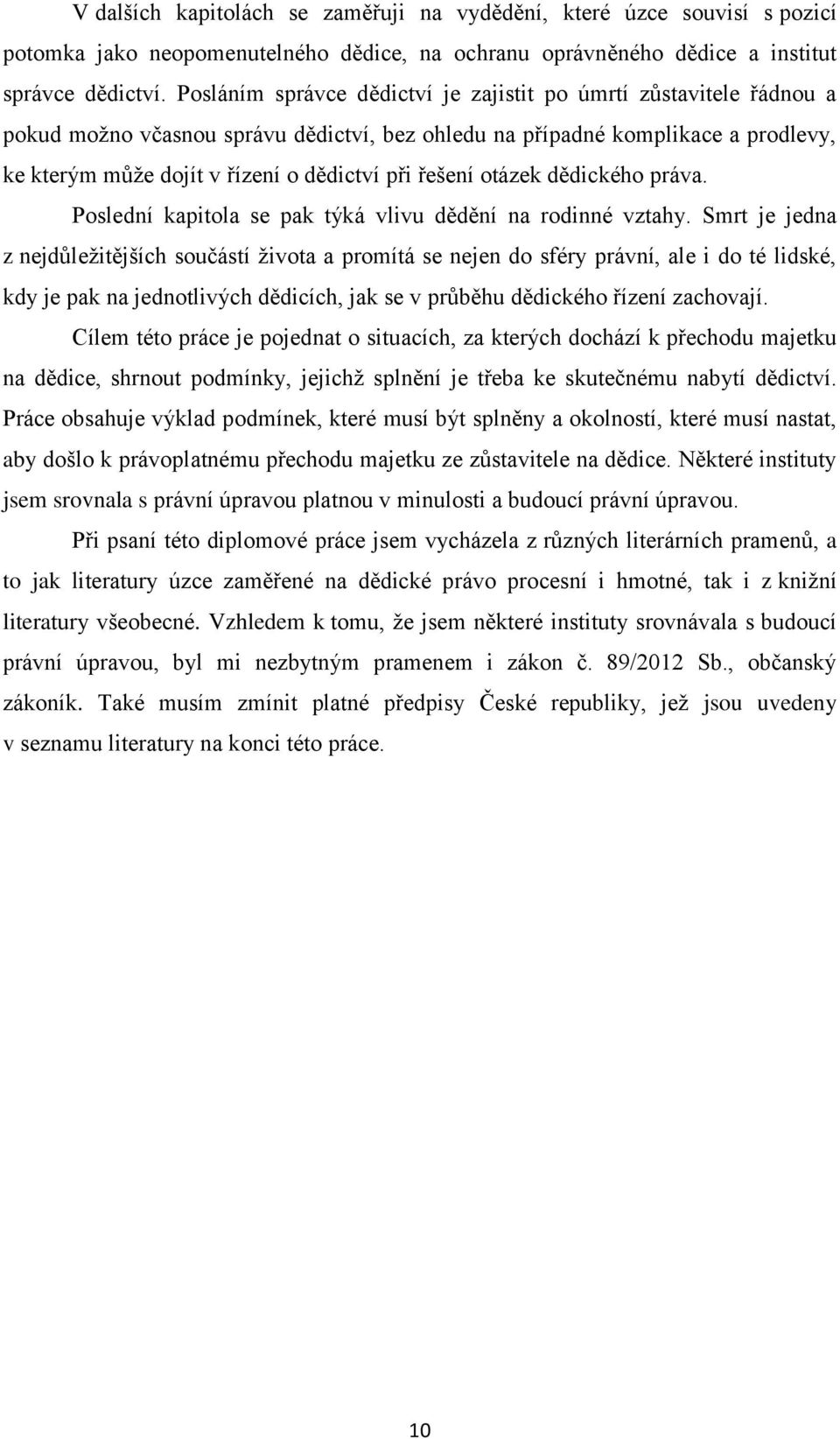 V dalších kapitolách se zaměřuji na vydědění, které úzce souvisí s pozicí potomka jako neopomenutelného dědice, na ochranu oprávněného dědice a institut správce dědictví. Posláním správce dědictví je zajistit po úmrtí zůstavitele řádnou a pokud možno včasnou správu dědictví, bez ohledu na případné komplikace a prodlevy, ke kterým může dojít v řízení o dědictví při řešení otázek dědického práva.

Poslední kapitola se pak týká vlivu dědění na rodinné vztahy. Smrt je jedna z nejdůležitějších součástí života a promítá se nejen do sféry právní, ale i do té lidské, kdy je pak na jednotlivých dědicích, jak se v průběhu dědického řízení zachovají.

Cílem této práce je pojednat o situacích, za kterých dochází k přechodu majetku na dědice, shrnout podmínky, jejichž splnění je třeba ke skutečnému nabytí dědictví. Práce obsahuje výklad podmínek, které musí být splněny a okolností, které musí nastat, aby došlo k právoplatnému přechodu majetku ze zůstavitele na dědice. Některé instituty jsem srovnala s právní úpravou platnou v minulosti a budoucí právní úpravou.

Při psaní této diplomové práce jsem vycházela z různých literárních pramenů, a to jak literatury úzce zaměřené na dědické právo procesní i hmotné, tak i z knižní literatury všeobecné. Vzhledem k tomu, že jsem některé instituty srovnávala s budoucí právní úpravou, byl mi nezbytným pramenem i zákon č. 89/2012 Sb., občanský zákoník. Také musím zmínit platné předpisy České republiky, jež jsou uvedeny v seznamu literatury na konci této práce.

10